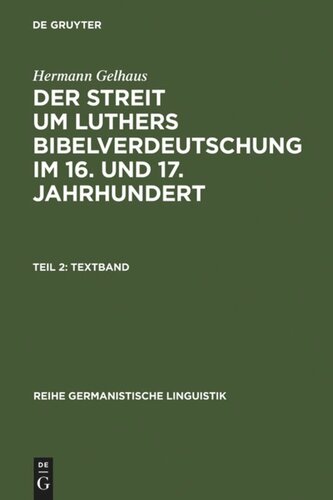 DE GRUYTER

Hermann Gelhaus

DER STREIT UM LUTHERS BIBELVERDEUTSCHUNG IM 16. UND 17. JAHRHUNDERT

TEIL 2: TEXTBAND

REIHE GERMANISTISCHE LINGUISTIK

DE
G